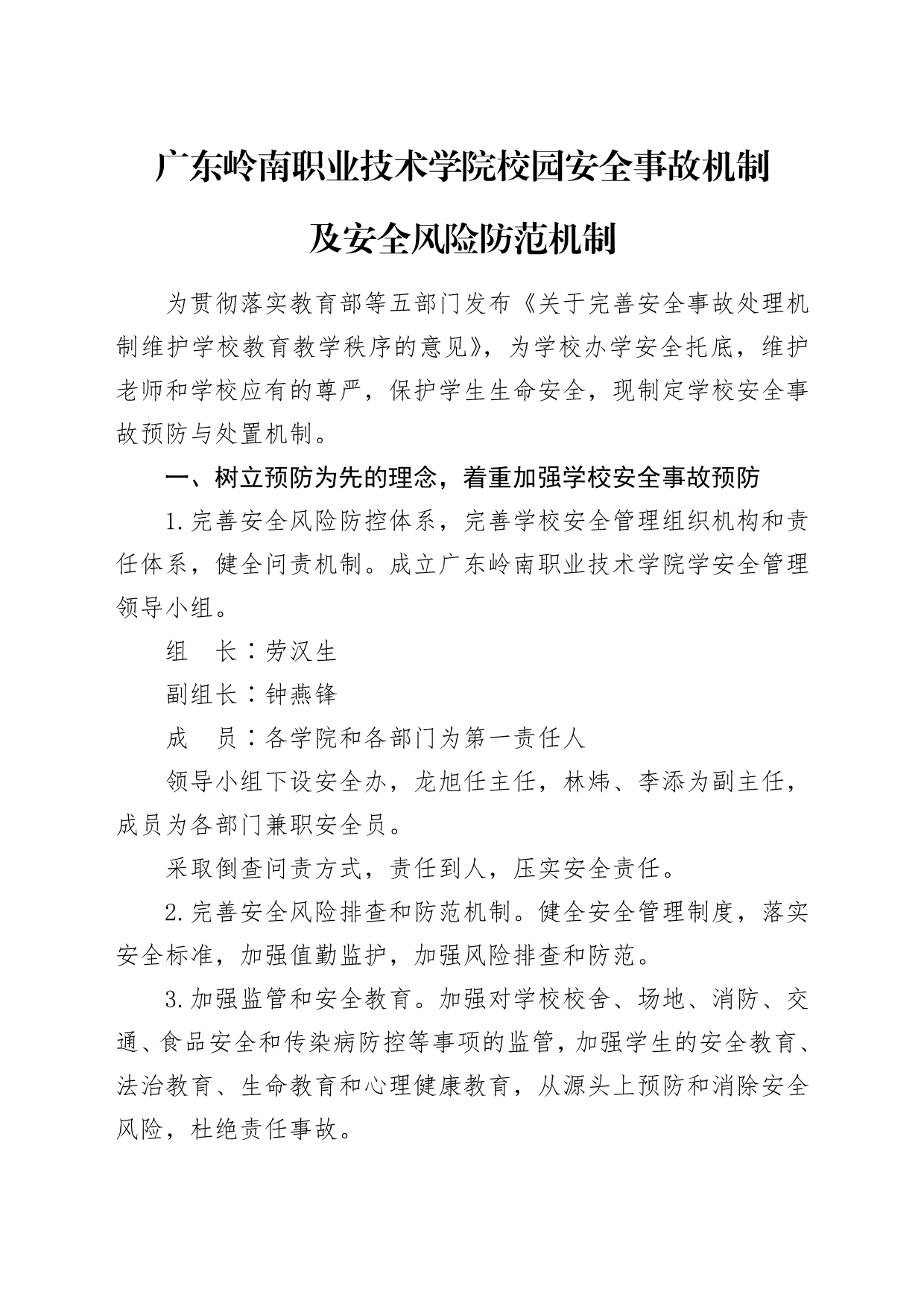 广东岭南职业技术学院校园安全事故机制

及安全风险防范机制

为贯彻落实教育部等五部门发布《关于完善安全事故处理机制维护学校教育教学秩序的意见》，为学校办学安全托底，维护老师和学校应有的尊严，保护学生生命安全，现制定学校安全事故预防与处置机制。

一、树立预防为先的理念，着重加强学校安全事故预防

1.完善安全风险防控体系，完善学校安全管理组织机构和责任体系，健全问责机制。成立广东岭南职业技术学院学安全管理领导小组。

组　长：劳汉生

副组长：钟燕锋

成　员：各学院和各部门为第一责任人

领导小组下设安全办，龙旭任主任，林炜、李添为副主任，成员为各部门兼职安全员。

采取倒查问责方式，责任到人，压实安全责任。

2.完善安全风险排查和防范机制。健全安全管理制度，落实安全标准，加强值勤监护，加强风险排查和防范。

3.加强监管和安全教育。加强对学校校舍、场地、消防、交通、食品安全和传染病防控等事项的监管，加强学生的安全教育、法治教育、生命教育和心理健康教育，从源头上预防和消除安全风险，杜绝责任事故。